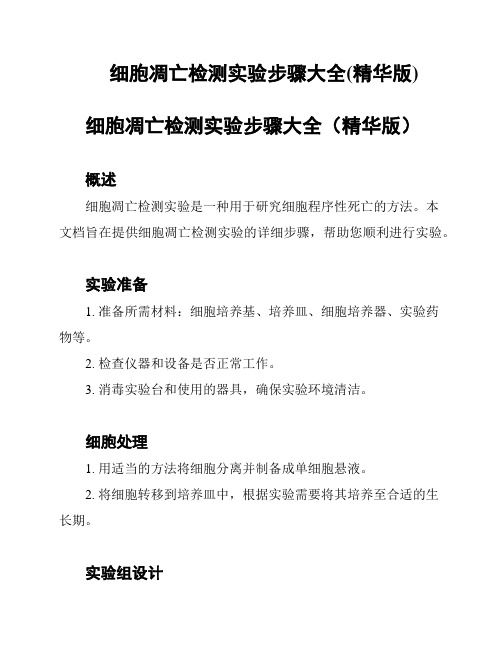 细胞凋亡检测实验步骤大全(精华版)

细胞凋亡检测实验步骤大全（精华版）

概述

细胞凋亡检测实验是一种用于研究细胞程序性死亡的方法。本文档旨在提供细胞凋亡检测实验的详细步骤，帮助您顺利进行实验。

实验准备

1. 准备所需材料：细胞培养基、培养皿、细胞培养器、实验药物等。

2. 检查仪器和设备是否正常工作。

3. 消毒实验台和使用的器具，确保实验环境清洁。

细胞处理

1. 用适当的方法将细胞分离并制备成单细胞悬液。

2. 将细胞转移到培养皿中，根据实验需要将其培养至合适的生长期。

实验组设计